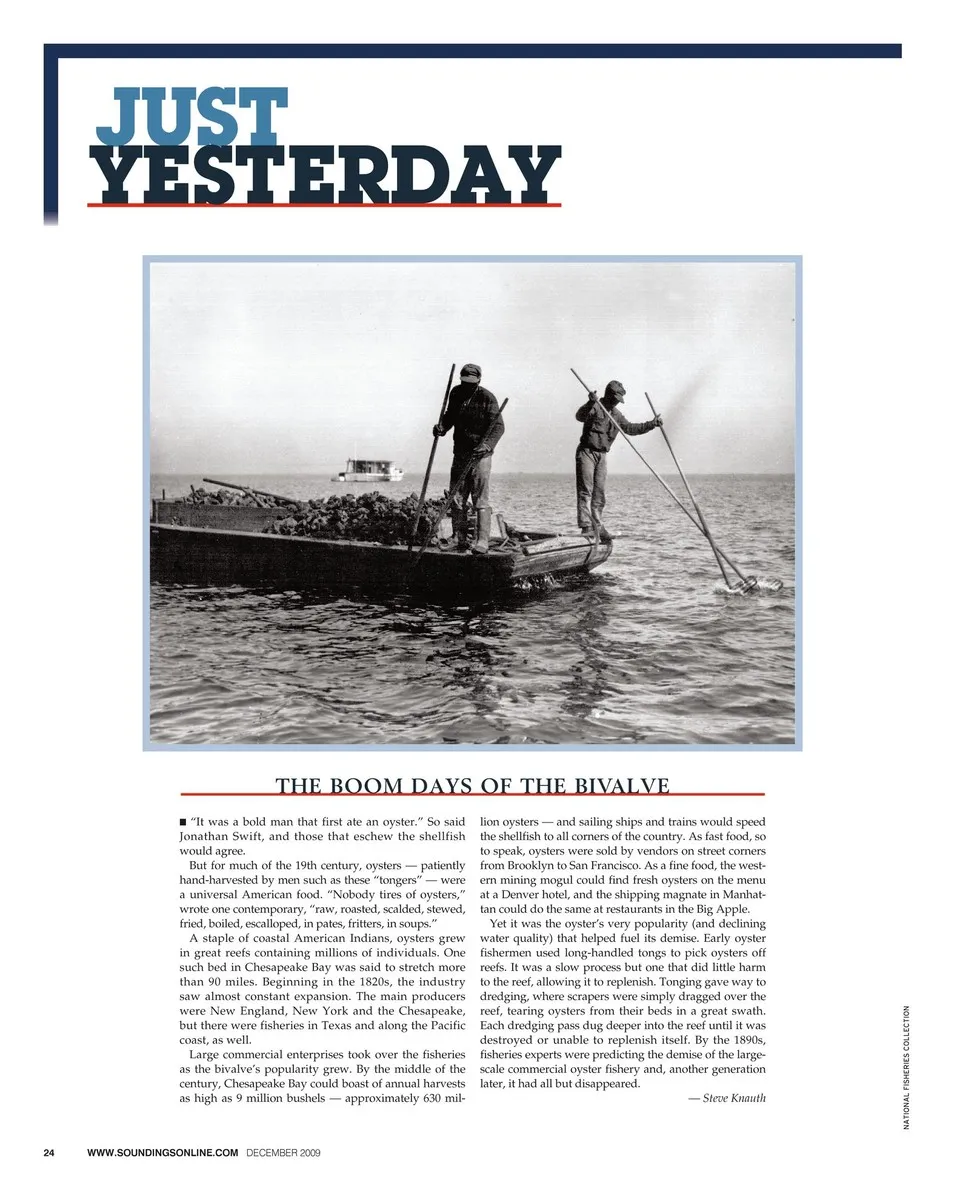 JUST
YESTERDAY

THE BOOM DAYS OF THE BIVALVE

■ "It was a bold man that first ate an oyster." So said Jonathan Swift, and those that eschew the shellfish would agree.

But for much of the 19th century, oysters — patiently hand-harvested by men such as these "tongers" — were a universal American food. "Nobody tires of oysters," wrote one contemporary, "raw, roasted, scalded, stewed, fried, boiled, escalloped, in pates, fritters, in soups."

A staple of coastal American Indians, oysters grew in great reefs containing millions of individuals. One such bed in Chesapeake Bay was said to stretch more than 90 miles. Beginning in the 1820s, the industry saw almost constant expansion. The main producers were New England, New York and the Chesapeake, but there were fisheries in Texas and along the Pacific coast, as well.

Large commercial enterprises took over the fisheries as the bivalve's popularity grew. By the middle of the century, Chesapeake Bay could boast of annual harvests as high as 9 million bushels — approximately 630 million oysters — and sailing ships and trains would speed the shellfish to all corners of the country. As fast food, so to speak, oysters were sold by vendors on street corners from Brooklyn to San Francisco. As a fine food, the western mining mogul could find fresh oysters on the menu at a Denver hotel, and the shipping magnate in Manhattan could do the same at restaurants in the Big Apple.

Yet it was the oyster's very popularity (and declining water quality) that helped fuel its demise. Early oyster fishermen used long-handled tongs to pick oysters off reefs. It was a slow process but one that did little harm to the reef, allowing it to replenish. Tonging gave way to dredging, where scrapers were simply dragged over the reef, tearing oysters from their beds in a great swath. Each dredging pass dug deeper into the reef until it was destroyed or unable to replenish itself. By the 1890s, fisheries experts were predicting the demise of the large-scale commercial oyster fishery and, another generation later, it had all but disappeared.

— Steve Knauth

NATIONAL FISHERIES COLLECTION

24 WWW.SOUNDINGSONLINE.COM DECEMBER 2009